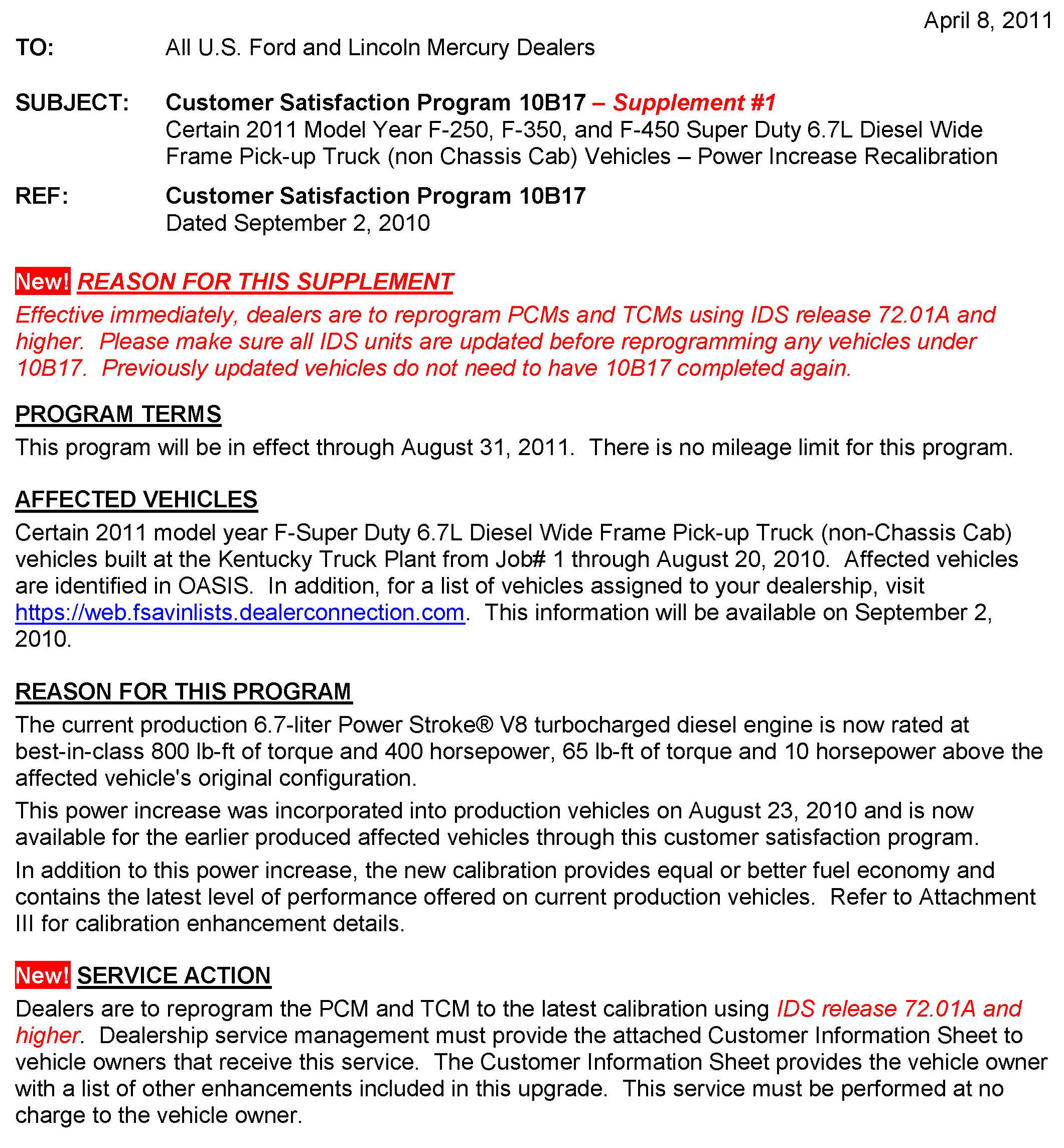 April 8, 2011

TO: All U.S. Ford and Lincoln Mercury Dealers

SUBJECT: Customer Satisfaction Program 10B17 – Supplement #1
Certain 2011 Model Year F-250, F-350, and F-450 Super Duty 6.7L Diesel Wide Frame Pick-up Truck (non Chassis Cab) Vehicles – Power Increase Recalibration

REF: Customer Satisfaction Program 10B17
Dated September 2, 2010

New! REASON FOR THIS SUPPLEMENT

Effective immediately, dealers are to reprogram PCMs and TCMs using IDS release 72.01A and higher. Please make sure all IDS units are updated before reprogramming any vehicles under 10B17. Previously updated vehicles do not need to have 10B17 completed again.

PROGRAM TERMS

This program will be in effect through August 31, 2011. There is no mileage limit for this program.

AFFECTED VEHICLES

Certain 2011 model year F-Super Duty 6.7L Diesel Wide Frame Pick-up Truck (non-Chassis Cab) vehicles built at the Kentucky Truck Plant from Job# 1 through August 20, 2010. Affected vehicles are identified in OASIS. In addition, for a list of vehicles assigned to your dealership, visit https://web.fsavinlists.dealerconnection.com. This information will be available on September 2, 2010.

REASON FOR THIS PROGRAM

The current production 6.7-liter Power Stroke® V8 turbocharged diesel engine is now rated at best-in-class 800 lb-ft of torque and 400 horsepower, 65 lb-ft of torque and 10 horsepower above the affected vehicle's original configuration.

This power increase was incorporated into production vehicles on August 23, 2010 and is now available for the earlier produced affected vehicles through this customer satisfaction program.

In addition to this power increase, the new calibration provides equal or better fuel economy and contains the latest level of performance offered on current production vehicles. Refer to Attachment III for calibration enhancement details.

New! SERVICE ACTION

Dealers are to reprogram the PCM and TCM to the latest calibration using IDS release 72.01A and higher. Dealership service management must provide the attached Customer Information Sheet to vehicle owners that receive this service. The Customer Information Sheet provides the vehicle owner with a list of other enhancements included in this upgrade. This service must be performed at no charge to the vehicle owner.